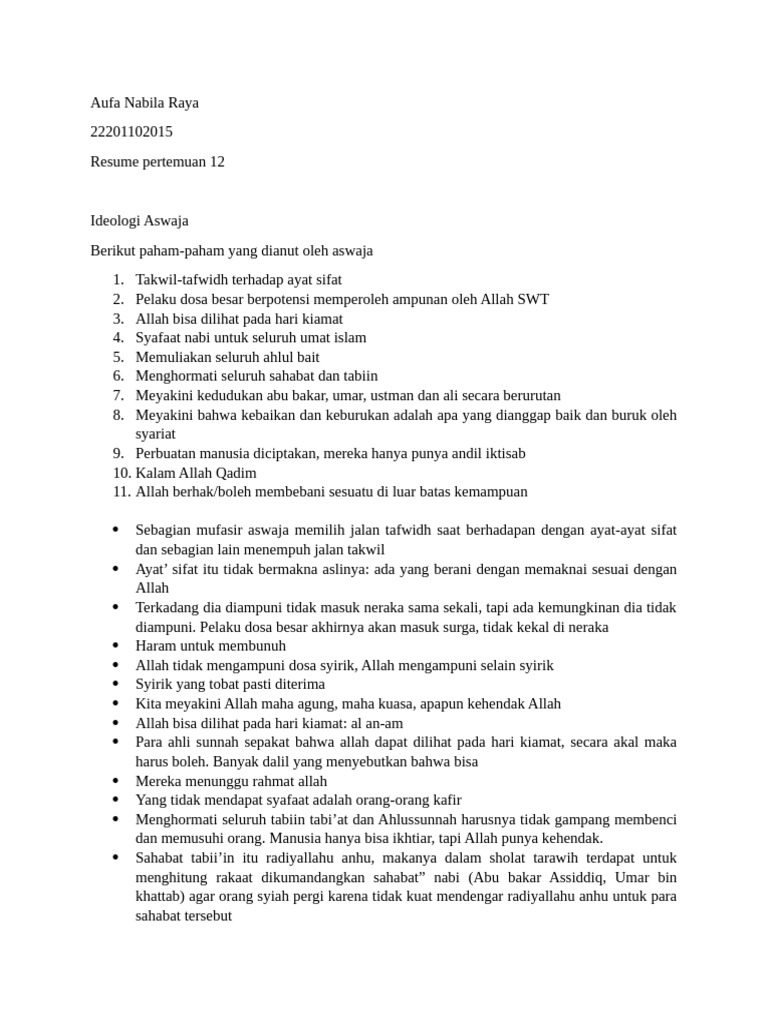 Aufa Nabila Raya

22201102015

Resume pertemuan 12

Ideologi Aswaja

Berikut paham-paham yang dianut oleh aswaja

1. Takwil-tafwidh terhadap ayat sifat
2. Pelaku dosa besar berpotensi memperoleh ampunan oleh Allah SWT
3. Allah bisa dilihat pada hari kiamat
4. Syafaat nabi untuk seluruh umat islam
5. Memuliakan seluruh ahlul bait
6. Menghormati seluruh sahabat dan tabiin
7. Meyakini kedudukan abu bakar, umar, ustman dan ali secara berurutan
8. Meyakini bahwa kebaikan dan keburukan adalah apa yang dianggap baik dan buruk oleh syariat
9. Perbuatan manusia diciptakan, mereka hanya punya andil iktisab
10. Kalam Allah Qadim
11. Allah berhak/boleh membebani sesuatu di luar batas kemampuan

• Sebagian mufasir aswaja memilih jalan tafwidh saat berhadapan dengan ayat-ayat sifat dan sebagian lain menempuh jalan takwil
• Ayat' sifat itu tidak bermakna aslinya: ada yang berani dengan memaknai sesuai dengan Allah
• Terkadang dia diampuni tidak masuk neraka sama sekali, tapi ada kemungkinan dia tidak diampuni. Pelaku dosa besar akhirnya akan masuk surga, tidak kekal di neraka
• Haram untuk membunuh
• Allah tidak mengampuni dosa syirik, Allah mengampuni selain syirik
• Syirik yang tobat pasti diterima
• Kita meyakini Allah maha agung, maha kuasa, apapun kehendak Allah
• Allah bisa dilihat pada hari kiamat: al an-am
• Para ahli sunnah sepakat bahwa allah dapat dilihat pada hari kiamat, secara akal maka harus boleh. Banyak dalil yang menyebutkan bahwa bisa
• Mereka menunggu rahmat allah
• Yang tidak mendapat syafaat adalah orang-orang kafir
• Menghormati seluruh tabiin tabi'at dan Ahlussunnah harusnya tidak gampang membenci dan memusuhi orang. Manusia hanya bisa ikhtiar, tapi Allah punya kehendak.
• Sahabat tabii'in itu radiyallahu anhu, makanya dalam sholat tarawih terdapat untuk menghitung rakaat dikumandangkan sahabat" nabi (Abu bakar Assiddiq, Umar bin khattab) agar orang syiah pergi karena tidak kuat mendengar radiyallahu anhu untuk para sahabat tersebut